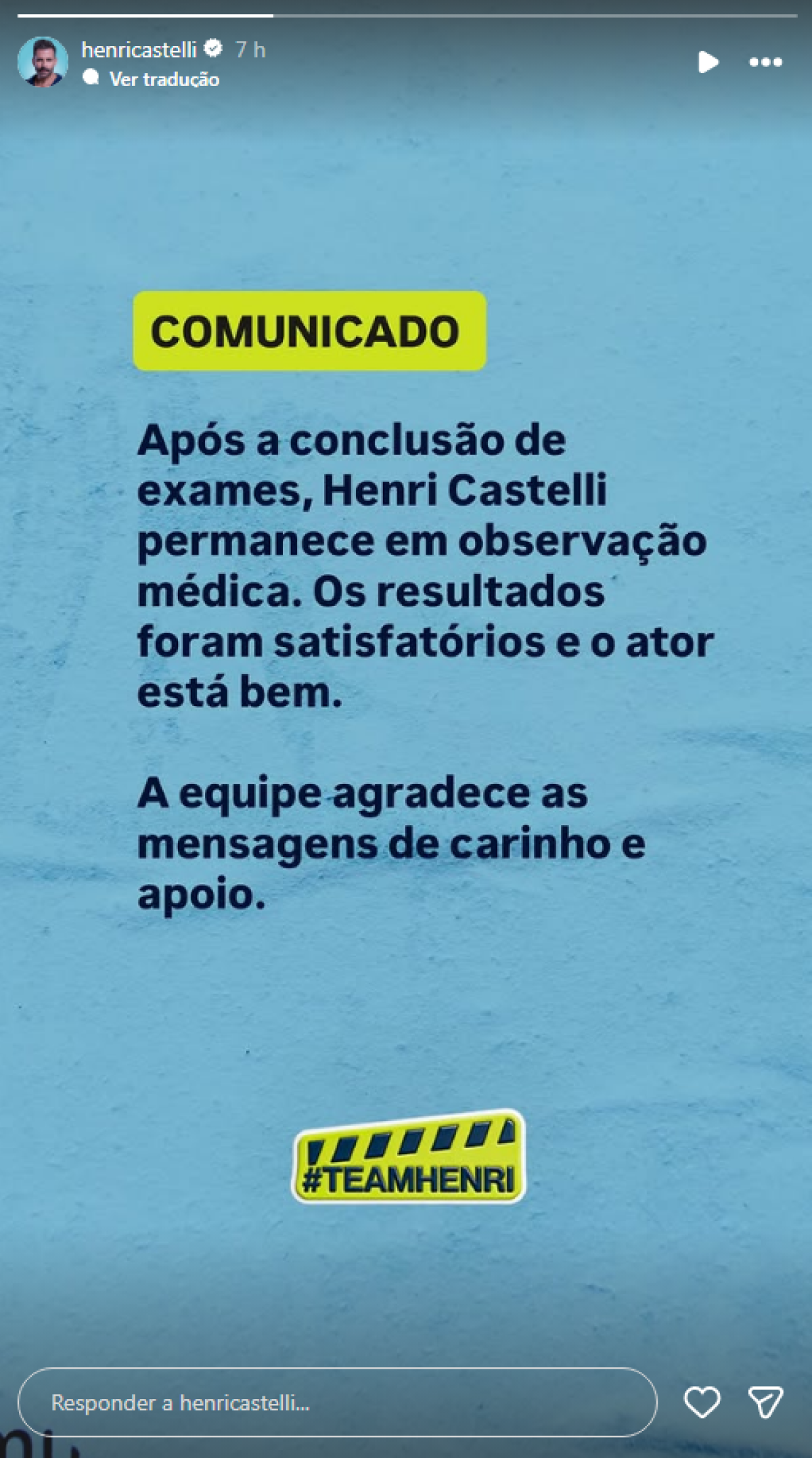 henricastelli 7 h
Ver tradução

COMUNICADO

Após a conclusão de exames, Henri Castelli permanece em observação médica. Os resultados foram satisfatórios e o ator está bem.

A equipe agradece as mensagens de carinho e apoio.

#TEAMHENRI

Responder a henricastelli...